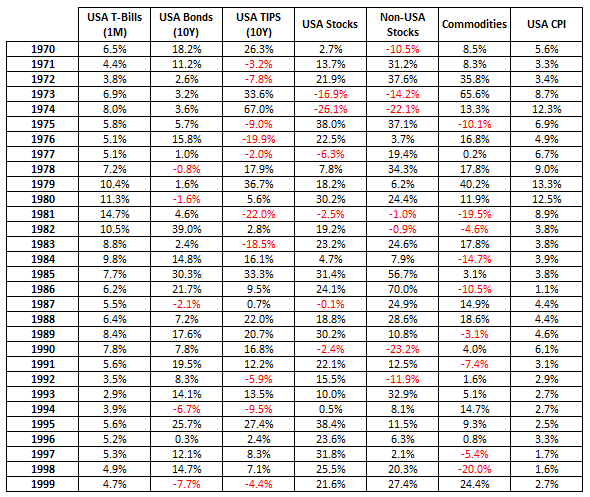 |  | USA T-Bills (1M) | USA Bonds (10Y) | USA TIPS (10Y) | USA Stocks | Non-USA Stocks | Commodities | USA CPI |
|---|---|---|---|---|---|---|---|
| 1970 | 6.5% | 18.2% | 26.3% | 2.7% | -10.5% | 8.5% | 5.6% |
| 1971 | 4.4% | 11.2% | -3.2% | 13.7% | 31.2% | 8.3% | 3.3% |
| 1972 | 3.8% | 2.6% | -7.8% | 21.9% | 37.6% | 35.8% | 3.4% |
| 1973 | 6.9% | 3.2% | 33.6% | -16.9% | -14.2% | 65.6% | 8.7% |
| 1974 | 8.0% | 3.6% | 67.0% | -26.1% | -22.1% | 13.3% | 12.3% |
| 1975 | 5.8% | 5.7% | -9.0% | 38.0% | 37.1% | -10.1% | 6.9% |
| 1976 | 5.1% | 15.8% | -19.9% | 22.5% | 3.7% | 16.8% | 4.9% |
| 1977 | 5.1% | 1.0% | -2.0% | -6.3% | 19.4% | 0.2% | 6.7% |
| 1978 | 7.2% | -0.8% | 17.9% | 7.8% | 34.3% | 17.8% | 9.0% |
| 1979 | 10.4% | 1.6% | 36.7% | 18.2% | 6.2% | 40.2% | 13.3% |
| 1980 | 11.3% | -1.6% | 5.6% | 30.2% | 24.4% | 11.9% | 12.5% |
| 1981 | 14.7% | 4.6% | -22.0% | -2.5% | -1.0% | -19.5% | 8.9% |
| 1982 | 10.5% | 39.0% | 2.8% | 19.2% | -0.9% | -4.6% | 3.8% |
| 1983 | 8.8% | 2.4% | -18.5% | 23.2% | 24.6% | 17.8% | 3.8% |
| 1984 | 9.8% | 14.8% | 16.1% | 4.7% | 7.9% | -14.7% | 3.9% |
| 1985 | 7.7% | 30.3% | 33.3% | 31.4% | 56.7% | 3.1% | 3.8% |
| 1986 | 6.2% | 21.7% | 9.5% | 24.1% | 70.0% | -10.5% | 1.1% |
| 1987 | 5.5% | -2.1% | 0.7% | -0.1% | 24.9% | 14.9% | 4.4% |
| 1988 | 6.4% | 7.2% | 22.0% | 18.8% | 28.6% | 18.6% | 4.4% |
| 1989 | 8.4% | 17.6% | 20.7% | 30.2% | 10.8% | -3.1% | 4.6% |
| 1990 | 7.8% | 7.8% | 16.8% | -2.4% | -23.2% | 4.0% | 6.1% |
| 1991 | 5.6% | 19.5% | 12.2% | 22.1% | 12.5% | -7.4% | 3.1% |
| 1992 | 3.5% | 8.3% | -5.9% | 15.5% | -11.9% | 1.6% | 2.9% |
| 1993 | 2.9% | 14.1% | 13.5% | 10.0% | 32.9% | 5.1% | 2.7% |
| 1994 | 3.9% | -6.7% | -9.5% | 0.5% | 8.1% | 14.7% | 2.7% |
| 1995 | 5.6% | 25.7% | 27.4% | 38.4% | 11.5% | 9.3% | 2.5% |
| 1996 | 5.2% | 0.3% | 2.4% | 23.6% | 6.3% | 0.8% | 3.3% |
| 1997 | 5.3% | 12.1% | 8.3% | 31.8% | 2.1% | -5.4% | 1.7% |
| 1998 | 4.9% | 14.7% | 7.1% | 25.5% | 20.3% | -20.0% | 1.6% |
| 1999 | 4.7% | -7.7% | -4.4% | 21.6% | 27.4% | 24.4% | 2.7% |